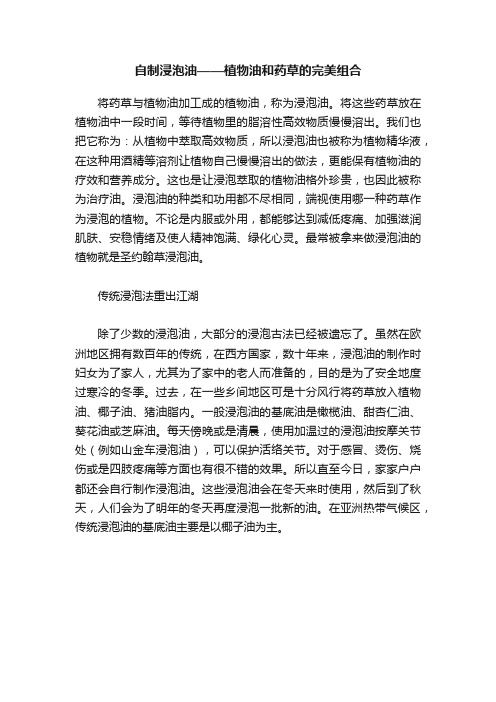 自制浸泡油——植物油和药草的完美组合

将药草与植物油加工成的植物油，称为浸泡油。将这些药草放在植物油中一段时间，等待植物里的脂溶性高效物质慢慢溶出。我们也把它称为：从植物中萃取高效物质，所以浸泡油也被称为植物精华液，在这种用酒精等溶剂让植物自己慢慢溶出的做法，更能保有植物油的疗效和营养成分。这也是让浸泡萃取的植物油格外珍贵，也因此被称为治疗油。浸泡油的种类和功用都不尽相同，端视使用哪一种药草作为浸泡的植物。不论是内服或外用，都能够达到减低疼痛、加强滋润肌肤、安稳情绪及使人精神饱满、绿化心灵。最常被拿来做浸泡油的植物就是圣约翰草浸泡油。

传统浸泡法重出江湖

除了少数的浸泡油，大部分的浸泡古法已经被遗忘了。虽然在欧洲地区拥有数百年的传统，在西方国家，数十年来，浸泡油的制作时妇女为了家人，尤其为了家中的老人而准备的，目的是为了安全地度过寒冷的冬季。过去，在一些乡间地区可是十分风行将药草放入植物油、椰子油、猪油脂内。一般浸泡油的基底油是橄榄油、甜杏仁油、葵花油或芝麻油。每天傍晚或是清晨，使用加温过的浸泡油按摩关节处（例如山金车浸泡油），可以保护活络关节。对于感冒、烫伤、烧伤或是四肢疼痛等方面也有很不错的效果。所以直至今日，家家户户都还会自行制作浸泡油。这些浸泡油会在冬天来时使用，然后到了秋天，人们会为了明年的冬天再度浸泡一批新的油。在亚洲热带气候区，传统浸泡油的基底油主要是以椰子油为主。